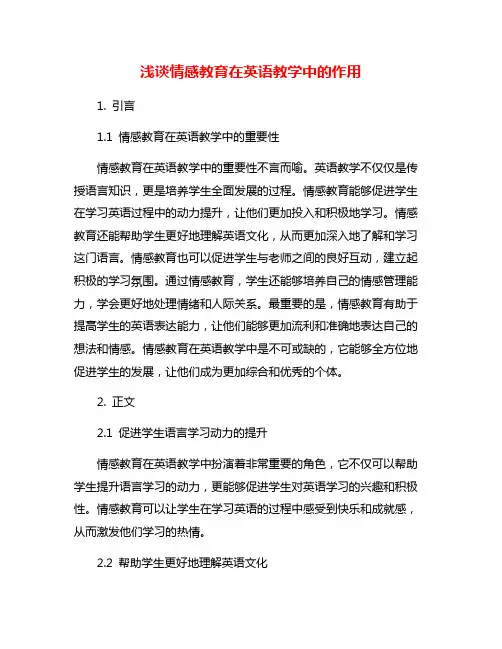 浅谈情感教育在英语教学中的作用

1. 引言

1.1 情感教育在英语教学中的重要性

情感教育在英语教学中的重要性不言而喻。英语教学不仅仅是传授语言知识，更是培养学生全面发展的过程。情感教育能够促进学生在学习英语过程中的动力提升，让他们更加投入和积极地学习。情感教育还能帮助学生更好地理解英语文化，从而更加深入地了解和学习这门语言。情感教育也可以促进学生与老师之间的良好互动，建立起积极的学习氛围。通过情感教育，学生还能够培养自己的情感管理能力，学会更好地处理情绪和人际关系。最重要的是，情感教育有助于提高学生的英语表达能力，让他们能够更加流利和准确地表达自己的想法和情感。情感教育在英语教学中是不可或缺的，它能够全方位地促进学生的发展，让他们成为更加综合和优秀的个体。

2. 正文

2.1 促进学生语言学习动力的提升

情感教育在英语教学中扮演着非常重要的角色，它不仅可以帮助学生提升语言学习的动力，更能够促进学生对英语学习的兴趣和积极性。情感教育可以让学生在学习英语的过程中感受到快乐和成就感，从而激发他们学习的热情。

2.2 帮助学生更好地理解英语文化